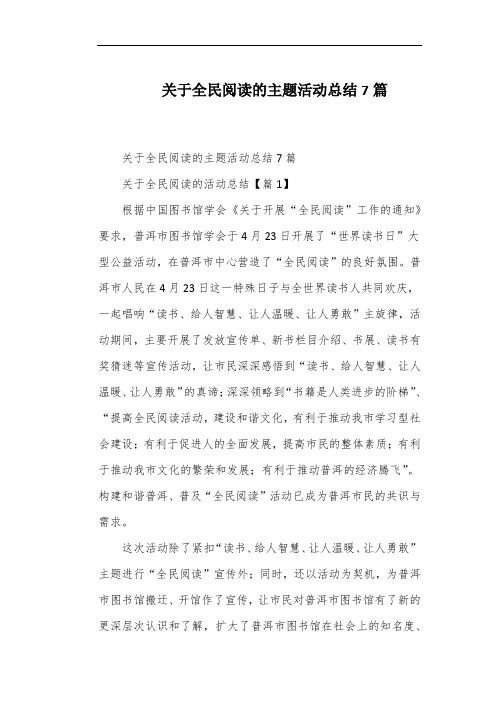 关于全民阅读的主题活动总结7篇

关于全民阅读的主题活动总结7篇

关于全民阅读的活动总结【篇1】

根据中国图书馆学会《关于开展“全民阅读”工作的通知》要求，普洱市图书馆学会于4月23日开展了“世界读书日”大型公益活动，在普洱市中心营造了“全民阅读”的良好氛围。普洱市人民在4月23日这一特殊日子与全世界读书人共同欢庆，一起唱响“读书、给人智慧、让人温暖、让人勇敢”主旋律，活动期间，主要开展了发放宣传单、新书栏目介绍、书展、读书有奖猜迷等宣传活动，让市民深深感悟到“读书、给人智慧、让人温暖、让人勇敢”的真谛；深深领略到“书籍是人类进步的阶梯”、“提高全民阅读活动，建设和谐文化，有利于推动我市学习型社会建设；有利于促进人的全面发展，提高市民的整体素质；有利于推动我市文化的繁荣和发展；有利于推动普洱的经济腾飞”。构建和谐普洱、普及“全民阅读”活动已成为普洱市民的共识与需求。

这次活动除了紧扣“读书、给人智慧、让人温暖、让人勇敢”主题进行“全民阅读”宣传外；同时，还以活动为契机，为普洱市图书馆搬迁、开馆作了宣传，让市民对普洱市图书馆有了新的更深层次认识和了解，扩大了普洱市图书馆在社会上的知名度、